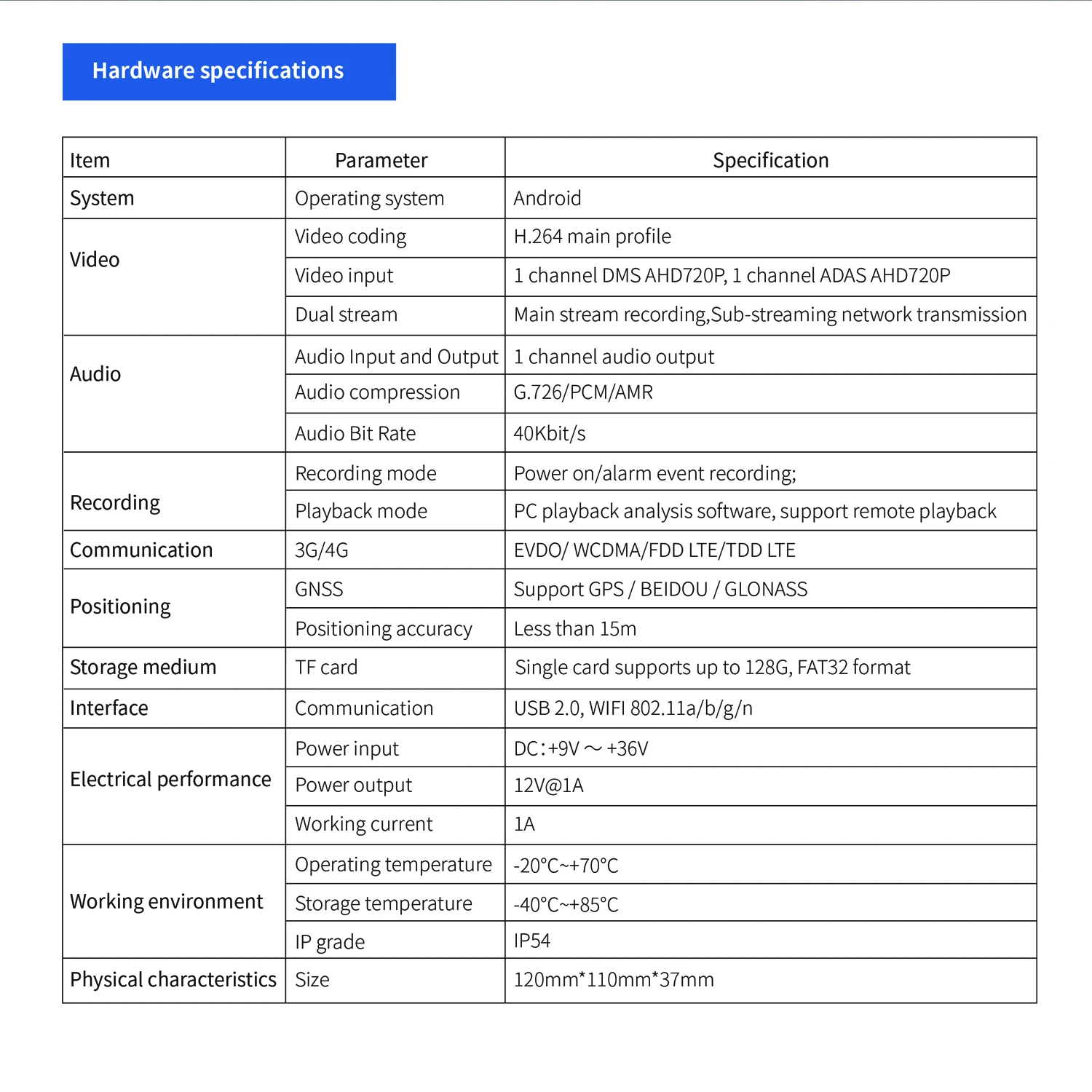 Hardware specifications

| Item | Parameter | Specification |
|---|---|---|
| System | Operating system | Android |
| Video | Video coding | H.264 main profile |
| | Video input | 1 channel DMS AHD720P, 1 channel ADAS AHD720P |
| | Dual stream | Main stream recording,Sub-streaming network transmission |
| Audio | Audio Input and Output | 1 channel audio output |
| | Audio compression | G.726/PCM/AMR |
| | Audio Bit Rate | 40Kbit/s |
| Recording | Recording mode | Power on/alarm event recording; |
| | Playback mode | PC playback analysis software, support remote playback |
| Communication | 3G/4G | EVDO/ WCDMA/FDD LTE/TDD LTE |
| Positioning | GNSS | Support GPS / BEIDOU / GLONASS |
| | Positioning accuracy | Less than 15m |
| Storage medium | TF card | Single card supports up to 128G, FAT32 format |
| Interface | Communication | USB 2.0, WIFI 802.11a/b/g/n |
| Electrical performance | Power input | DC:+9V ～ +36V |
| | Power output | 12V@1A |
| | Working current | 1A |
| Working environment | Operating temperature | -20°C~+70°C |
| | Storage temperature | -40°C~+85°C |
| | IP grade | IP54 |
| Physical characteristics | Size | 120mm*110mm*37mm |